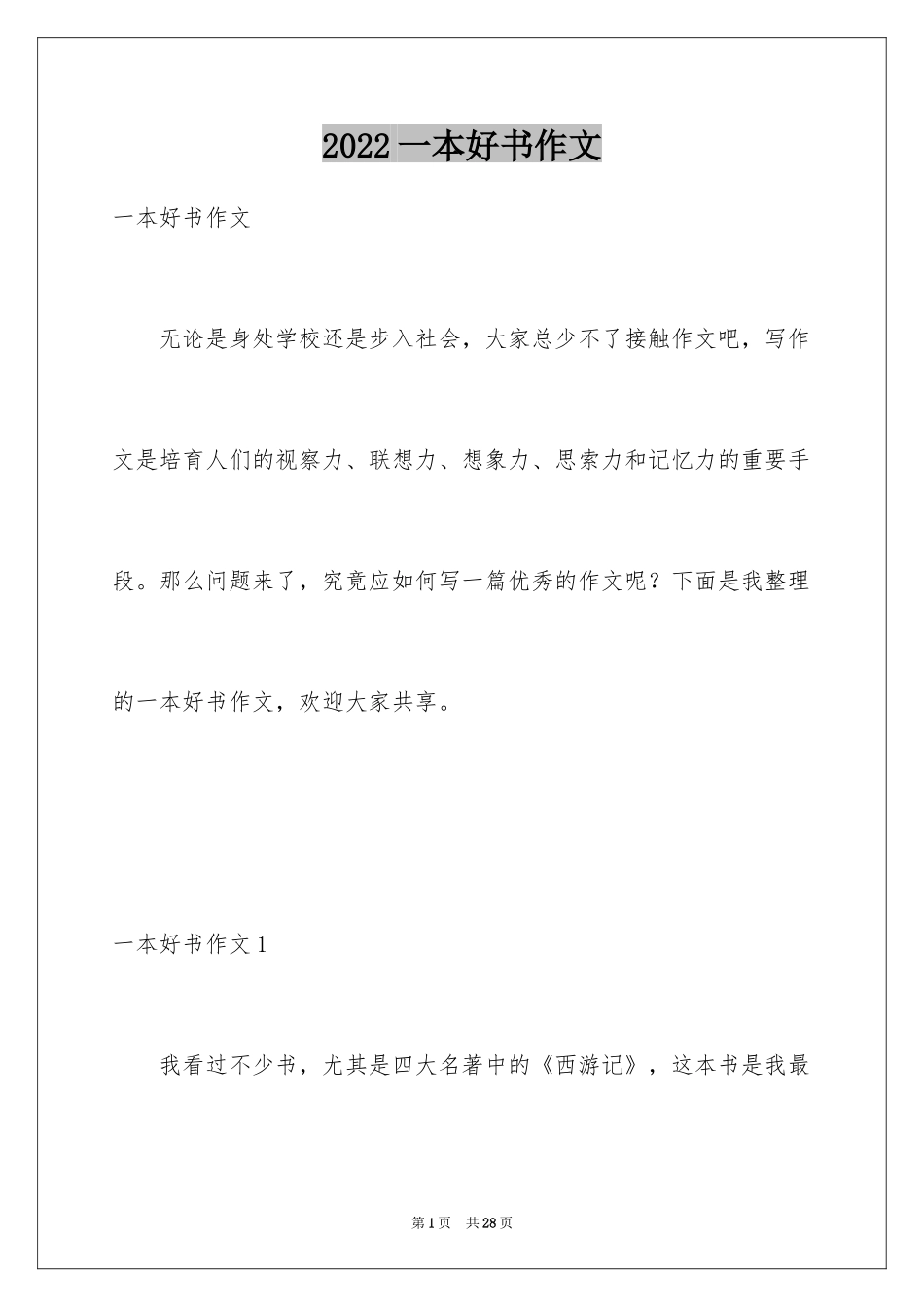 2022 一本好书作文

一本好书作文

无论是身处学校还是步入社会，大家总少不了接触作文吧，写作文是培育人们的视察力、联想力、想象力、思索力和记忆力的重要手段。那么问题来了，究竟应如何写一篇优秀的作文呢？下面是我整理的一本好书作文，欢迎大家共享。

一本好书作文 1

我看过不少书，尤其是四大名著中的《西游记》，这本书是我最

第 1 页　共 28 页